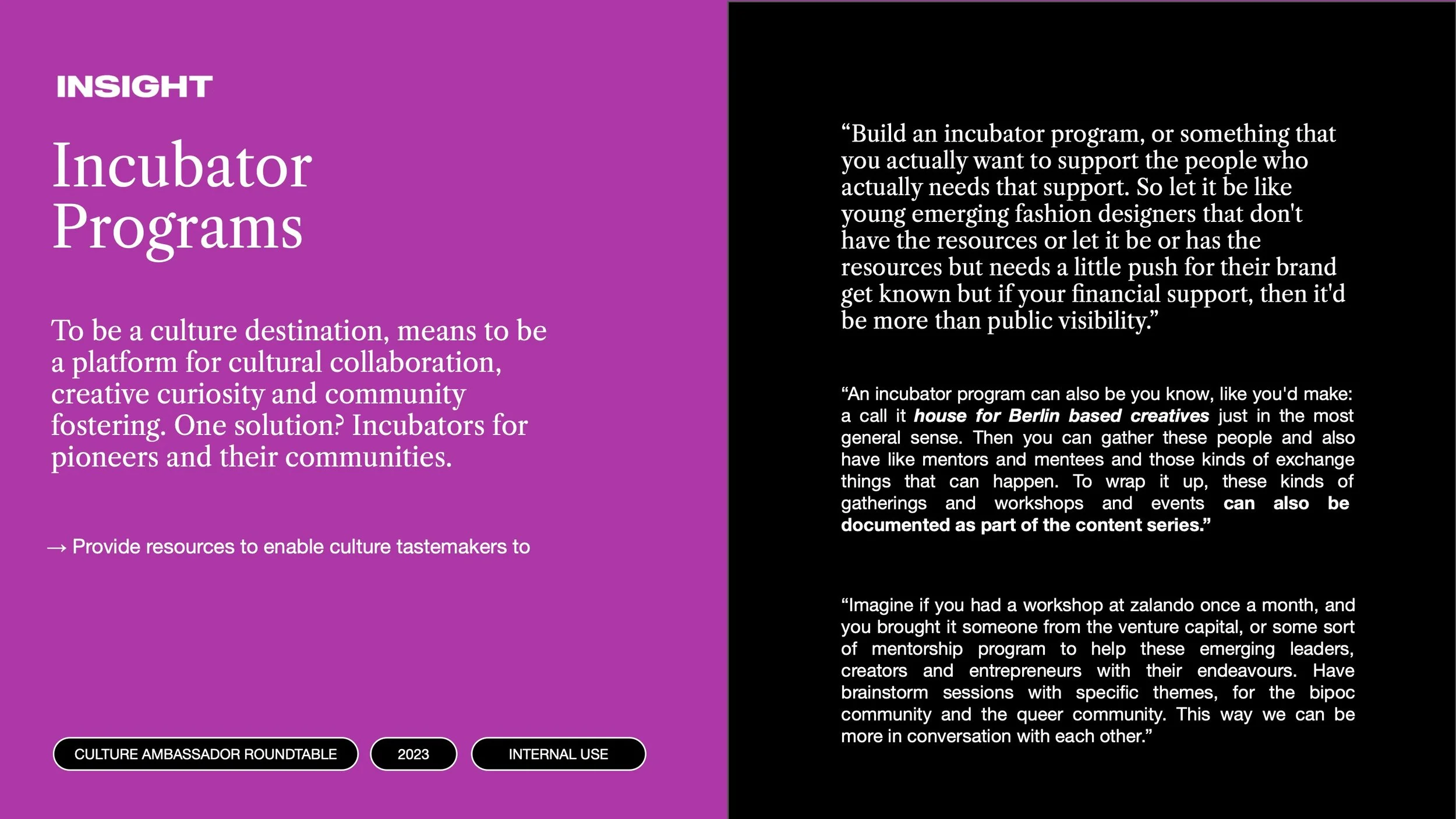 INSIGHT

Incubator Programs

To be a culture destination, means to be a platform for cultural collaboration, creative curiosity and community fostering. One solution? Incubators for pioneers and their communities.

→ Provide resources to enable culture tastemakers to

CULTURE AMBASSADOR ROUNDTABLE

2023

INTERNAL USE

"Build an incubator program, or something that you actually want to support the people who actually needs that support. So let it be like young emerging fashion designers that don't have the resources or let it be or has the resources but needs a little push for their brand get known but if your financial support, then it'd be more than public visibility."

"An incubator program can also be you know, like you'd make: a call it house for Berlin based creatives just in the most general sense. Then you can gather these people and also have like mentors and mentees and those kinds of exchange things that can happen. To wrap it up, these kinds of gatherings and workshops and events can also be documented as part of the content series."

"Imagine if you had a workshop at zalando once a month, and you brought it someone from the venture capital, or some sort of mentorship program to help these emerging leaders, creators and entrepreneurs with their endeavours. Have brainstorm sessions with specific themes, for the bipoc community and the queer community. This way we can be more in conversation with each other."